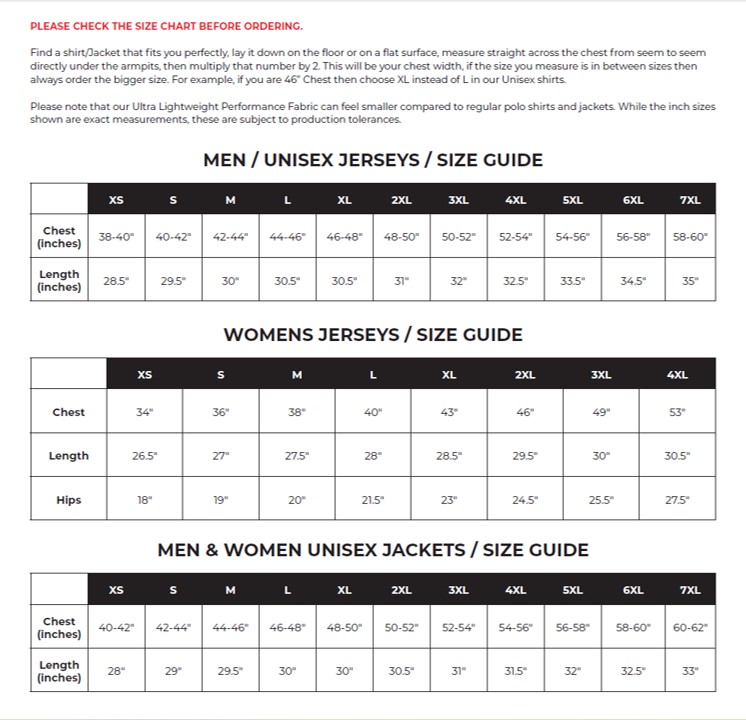 PLEASE CHECK THE SIZE CHART BEFORE ORDERING.

Find a shirt/Jacket that fits you perfectly, lay it down on the floor or on a flat surface, measure straight across the chest from seem to seem directly under the armpits, then multiply that number by 2. This will be your chest width, if the size you measure is in between sizes then always order the bigger size. For example, if you are 46" Chest then choose XL instead of L in our Unisex shirts.

Please note that our Ultra Lightweight Performance Fabric can feel smaller compared to regular polo shirts and jackets. While the inch sizes shown are exact measurements, these are subject to production tolerances.

MEN / UNISEX JERSEYS / SIZE GUIDE

| | XS | S | M | L | XL | 2XL | 3XL | 4XL | 5XL | 6XL | 7XL |
|---|---|---|---|---|---|---|---|---|---|---|---|
| Chest (inches) | 38-40" | 40-42" | 42-44" | 44-46" | 46-48" | 48-50" | 50-52" | 52-54" | 54-56" | 56-58" | 58-60" |
| Length (inches) | 28.5" | 29.5" | 30" | 30.5" | 30.5" | 31" | 32" | 32.5" | 33.5" | 34.5" | 35" |

WOMENS JERSEYS / SIZE GUIDE

| | XS | S | M | L | XL | 2XL | 3XL | 4XL |
|---|---|---|---|---|---|---|---|---|
| Chest | 34" | 36" | 38" | 40" | 43" | 46" | 49" | 53" |
| Length | 26.5" | 27" | 27.5" | 28" | 28.5" | 29.5" | 30" | 30.5" |
| Hips | 18" | 19" | 20" | 21.5" | 23" | 24.5" | 25.5" | 27.5" |

MEN & WOMEN UNISEX JACKETS / SIZE GUIDE

| | XS | S | M | L | XL | 2XL | 3XL | 4XL | 5XL | 6XL | 7XL |
|---|---|---|---|---|---|---|---|---|---|---|---|
| Chest (inches) | 40-42" | 42-44" | 44-46" | 46-48" | 48-50" | 50-52" | 52-54" | 54-56" | 56-58" | 58-60" | 60-62" |
| Length (inches) | 28" | 29" | 29.5" | 30" | 30" | 30.5" | 31" | 31.5" | 32" | 32.5" | 33" |